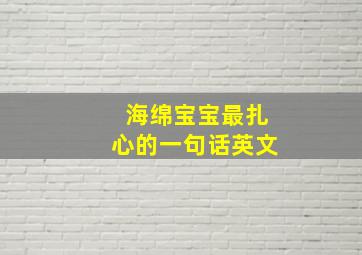 海绵宝宝最扎心的一句话英文